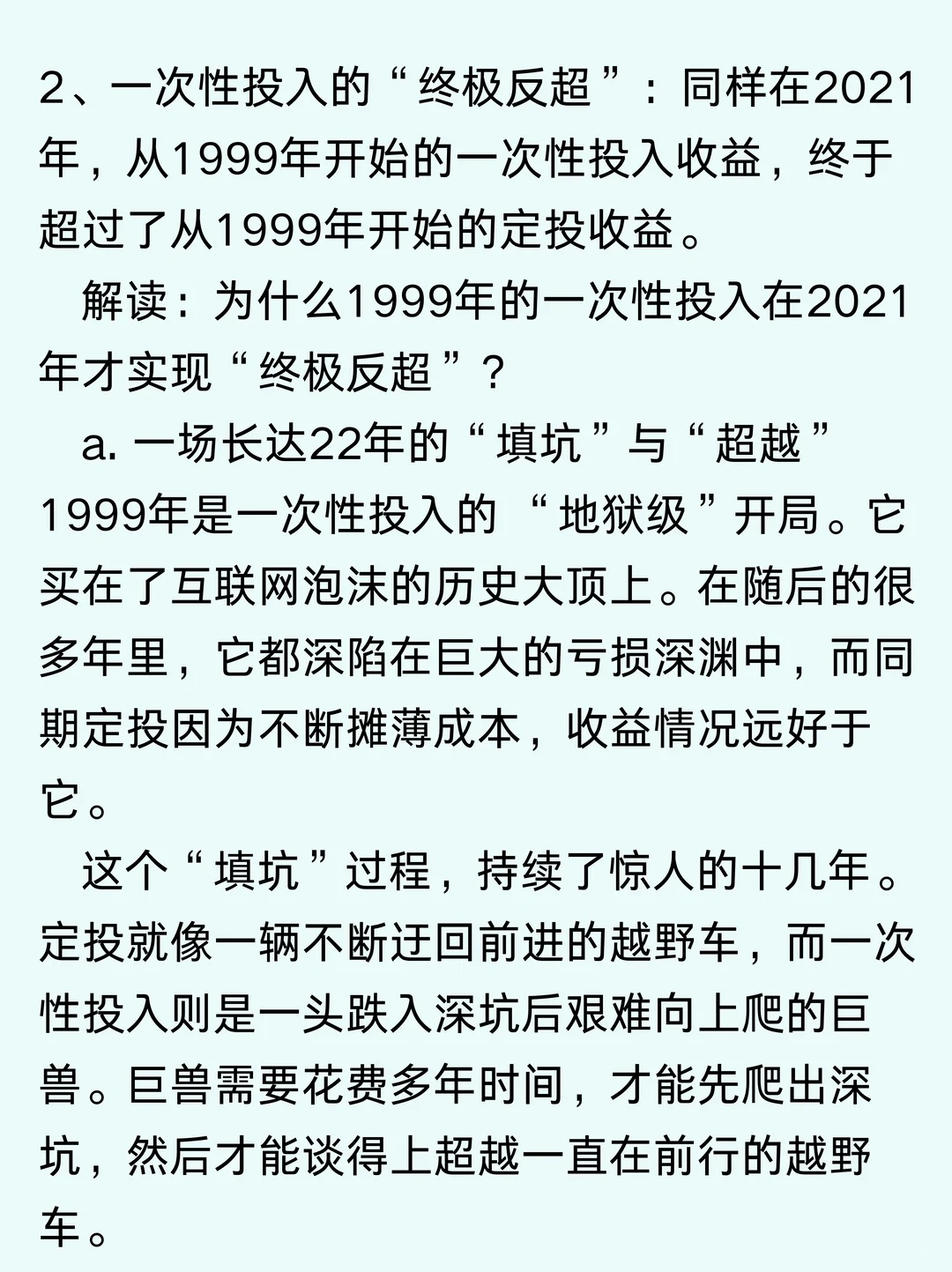 2、一次性投入的“终极反超”：同样在2021年，从1999年开始的一次性投入收益，终于超过了从1999年开始的定投收益。

解读：为什么1999年的一次性投入在2021年才实现“终极反超”？

a. 一场长达22年的“填坑”与“超越”
1999年是一次性投入的 “地狱级”开局。它买在了互联网泡沫的历史大顶上。在随后的很多年里，它都深陷在巨大的亏损深渊中，而同期定投因为不断摊薄成本，收益情况远好于它。

这个“填坑”过程，持续了惊人的十几年。定投就像一辆不断迂回前进的越野车，而一次性投入则是一头跌入深坑后艰难向上爬的巨兽。巨兽需要花费多年时间，才能先爬出深坑，然后才能谈得上超越一直在前行的越野车。